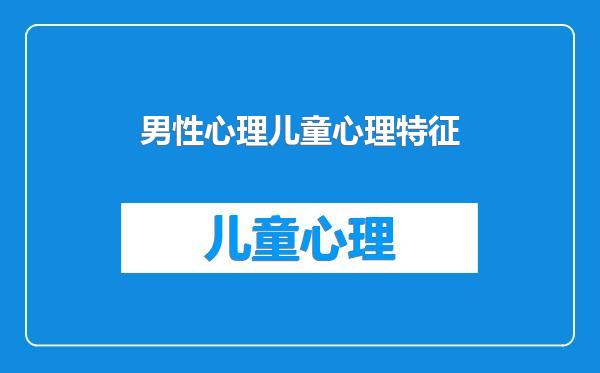 男性心理儿童心理特征

儿童心理